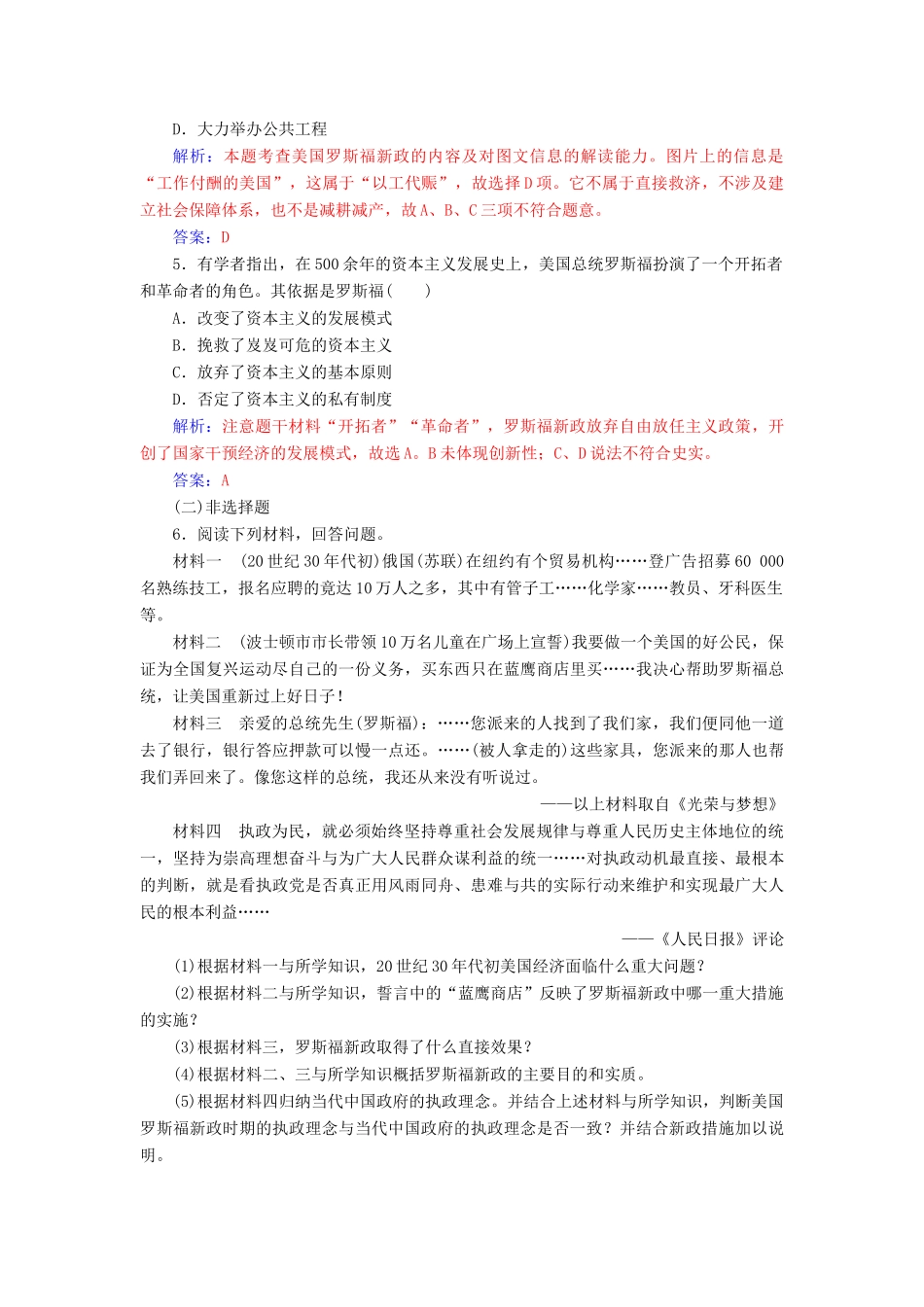 D．大力举办公共工程

解析：本题考查美国罗斯福新政的内容及对图文信息的解读能力。图片上的信息是“工作付酬的美国”，这属于“以工代赈”，故选择D项。它不属于直接救济，不涉及建立社会保障体系，也不是减耕减产，故A、B、C三项不符合题意。

答案：D

5．有学者指出，在500余年的资本主义发展史上，美国总统罗斯福扮演了一个开拓者和革命者的角色。其依据是罗斯福(　　)

A．改变了资本主义的发展模式

B．挽救了岌岌可危的资本主义

C．放弃了资本主义的基本原则

D．否定了资本主义的私有制度

解析：注意题干材料“开拓者”“革命者”，罗斯福新政放弃自由放任主义政策，开创了国家干预经济的发展模式，故选A。B未体现创新性；C、D说法不符合史实。

答案：A

(二)非选择题

6．阅读下列材料，回答问题。

材料一　(20世纪30年代初)俄国(苏联)在纽约有个贸易机构……登广告招募60 000名熟练技工，报名应聘的竟达10万人之多，其中有管子工……化学家……教员、牙科医生等。

材料二　(波士顿市市长带领10万名儿童在广场上宣誓)我要做一个美国的好公民，保证为全国复兴运动尽自己的一份义务，买东西只在蓝鹰商店里买……我决心帮助罗斯福总统，让美国重新过上好日子！

材料三　亲爱的总统先生(罗斯福)：……您派来的人找到了我们家，我们便同他一道去了银行，银行答应押款可以慢一点还。……(被人拿走的)这些家具，您派来的那人也帮我们弄回来了。像您这样的总统，我还从来没有听说过。

——以上材料取自《光荣与梦想》

材料四　执政为民，就必须始终坚持尊重社会发展规律与尊重人民历史主体地位的统一，坚持为崇高理想奋斗与为广大人民群众谋利益的统一……对执政动机最直接、最根本的判断，就是看执政党是否真正用风雨同舟、患难与共的实际行动来维护和实现最广大人民的根本利益……

——《人民日报》评论

(1)根据材料一与所学知识，20世纪30年代初美国经济面临什么重大问题？

(2)根据材料二与所学知识，誓言中的“蓝鹰商店”反映了罗斯福新政中哪一重大措施的实施？

(3)根据材料三，罗斯福新政取得了什么直接效果？

(4)根据材料二、三与所学知识概括罗斯福新政的主要目的和实质。

(5)根据材料四归纳当代中国政府的执政理念。并结合上述材料与所学知识，判断美国罗斯福新政时期的执政理念与当代中国政府的执政理念是否一致？并结合新政措施加以说明。